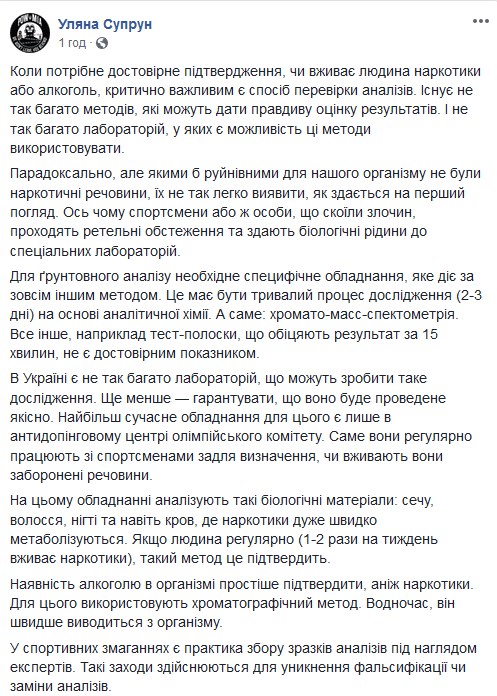 Уляна Супрун
1 год ·

Коли потрібне достовірне підтвердження, чи вживає людина наркотики або алкоголь, критично важливим є спосіб перевірки аналізів. Існує не так багато методів, які можуть дати правдиву оцінку результатів. І не так багато лабораторій, у яких є можливість ці методи використовувати.

Парадоксально, але якими б руйнівними для нашого організму не були наркотичні речовини, їх не так легко виявити, як здається на перший погляд. Ось чому спортсмени або ж особи, що скоїли злочин, проходять ретельні обстеження та здають біологічні рідини до спеціальних лабораторій.

Для ґрунтовного аналізу необхідне специфічне обладнання, яке діє за зовсім іншим методом. Це має бути тривалий процес дослідження (2-3 дні) на основі аналітичної хімії. А саме: хромато-масс-спектометрія. Все інше, наприклад тест-полоски, що обіцяють результат за 15 хвилин, не є достовірним показником.

В Україні є не так багато лабораторій, що можуть зробити таке дослідження. Ще менше — гарантувати, що воно буде проведене якісно. Найбільш сучасне обладнання для цього є лише в антидопінговому центрі олімпійського комітету. Саме вони регулярно працюють зі спортсменами задля визначення, чи вживають вони заборонені речовини.

На цьому обладнанні аналізують такі біологічні матеріали: сечу, волосся, нігті та навіть кров, де наркотики дуже швидко метаболізуються. Якщо людина регулярно (1-2 рази на тиждень вживає наркотики), такий метод це підтвердить.

Наявність алкоголю в організмі простіше підтвердити, аніж наркотики. Для цього використовують хроматографічний метод. Водночас, він швидше виводиться з організму.

У спортивних змаганнях є практика збору зразків аналізів під наглядом експертів. Такі заходи здійснюються для уникнення фальсифікації чи заміни аналізів.